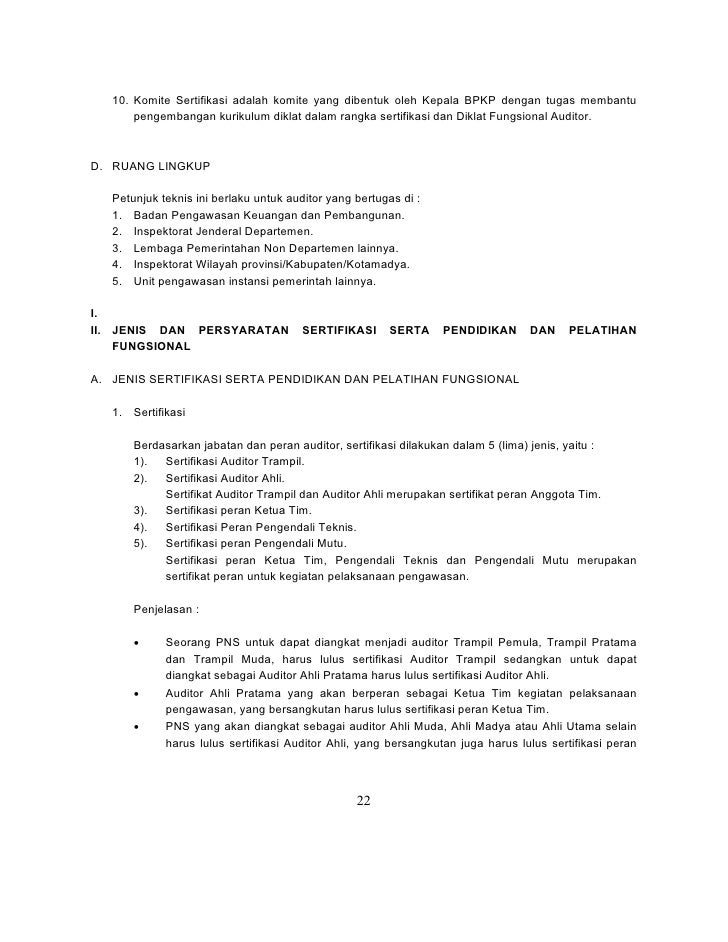 10. Komite Sertifikasi adalah komite yang dibentuk oleh Kepala BPKP dengan tugas membantu pengembangan kurikulum diklat dalam rangka sertifikasi dan Diklat Fungsional Auditor.

D. RUANG LINGKUP

Petunjuk teknis ini berlaku untuk auditor yang bertugas di :
1. Badan Pengawasan Keuangan dan Pembangunan.
2. Inspektorat Jenderal Departemen.
3. Lembaga Pemerintahan Non Departemen lainnya.
4. Inspektorat Wilayah provinsi/Kabupaten/Kotamadya.
5. Unit pengawasan instansi pemerintah lainnya.

I.
II. JENIS DAN PERSYARATAN SERTIFIKASI SERTA PENDIDIKAN DAN PELATIHAN FUNGSIONAL

A. JENIS SERTIFIKASI SERTA PENDIDIKAN DAN PELATIHAN FUNGSIONAL

1. Sertifikasi

Berdasarkan jabatan dan peran auditor, sertifikasi dilakukan dalam 5 (lima) jenis, yaitu :
1). Sertifikasi Auditor Trampil.
2). Sertifikasi Auditor Ahli.
Sertifikat Auditor Trampil dan Auditor Ahli merupakan sertifikat peran Anggota Tim.
3). Sertifikasi peran Ketua Tim.
4). Sertifikasi Peran Pengendali Teknis.
5). Sertifikasi peran Pengendali Mutu.
Sertifikasi peran Ketua Tim, Pengendali Teknis dan Pengendali Mutu merupakan sertifikat peran untuk kegiatan pelaksanaan pengawasan.

Penjelasan :

• Seorang PNS untuk dapat diangkat menjadi auditor Trampil Pemula, Trampil Pratama dan Trampil Muda, harus lulus sertifikasi Auditor Trampil sedangkan untuk dapat diangkat sebagai Auditor Ahli Pratama harus lulus sertifikasi Auditor Ahli.
• Auditor Ahli Pratama yang akan berperan sebagai Ketua Tim kegiatan pelaksanaan pengawasan, yang bersangkutan harus lulus sertifikasi peran Ketua Tim.
• PNS yang akan diangkat sebagai auditor Ahli Muda, Ahli Madya atau Ahli Utama selain harus lulus sertifikasi Auditor Ahli, yang bersangkutan juga harus lulus sertifikasi peran

22